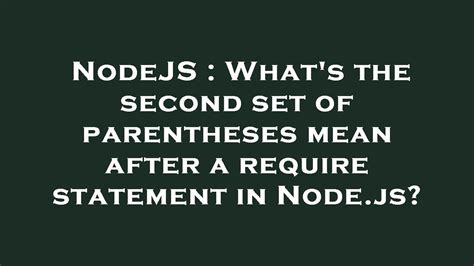 NodeJS : What's the second set of parentheses mean after a require statement in Node.js?